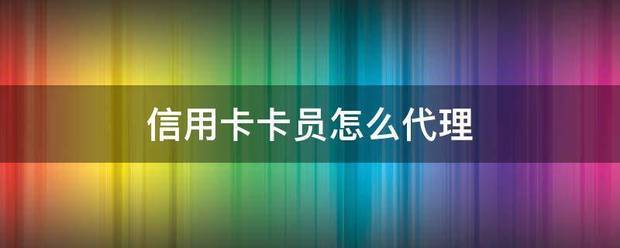 信用卡卡员怎么代理